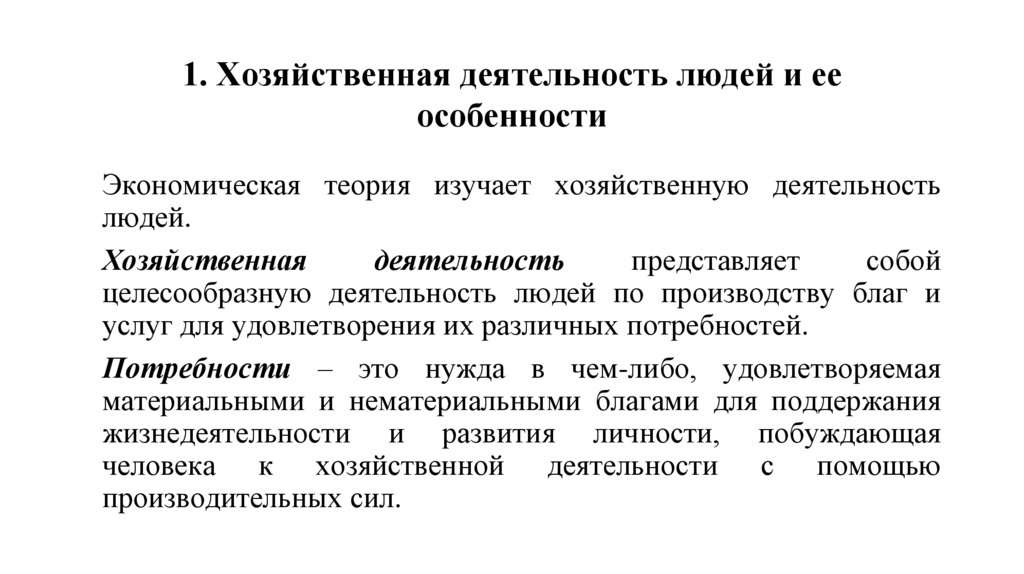 1. Хозяйственная деятельность людей и ее особенности

Экономическая теория изучает хозяйственную деятельность людей.

Хозяйственная деятельность представляет собой целесообразную деятельность людей по производству благ и услуг для удовлетворения их различных потребностей.

Потребности – это нужда в чем-либо, удовлетворяемая материальными и нематериальными благами для поддержания жизнедеятельности и развития личности, побуждающая человека к хозяйственной деятельности с помощью производительных сил.